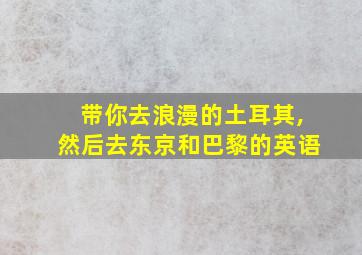 带你去浪漫的土耳其,
然后去东京和巴黎的英语